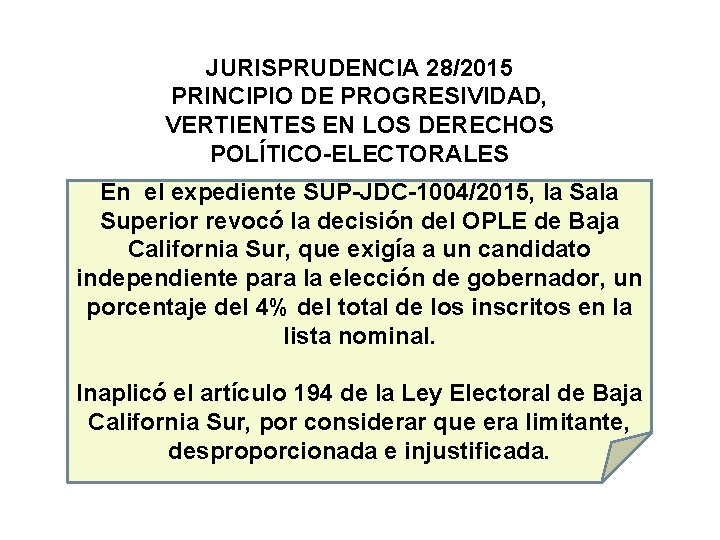 JURISPRUDENCIA 28/2015
PRINCIPIO DE PROGRESIVIDAD, VERTIENTES EN LOS DERECHOS POLÍTICO-ELECTORALES

En el expediente SUP-JDC-1004/2015, la Sala Superior revocó la decisión del OPLE de Baja California Sur, que exigía a un candidato independiente para la elección de gobernador, un porcentaje del 4% del total de los inscritos en la lista nominal.

Inaplicó el artículo 194 de la Ley Electoral de Baja California Sur, por considerar que era limitante, desproporcionada e injustificada.